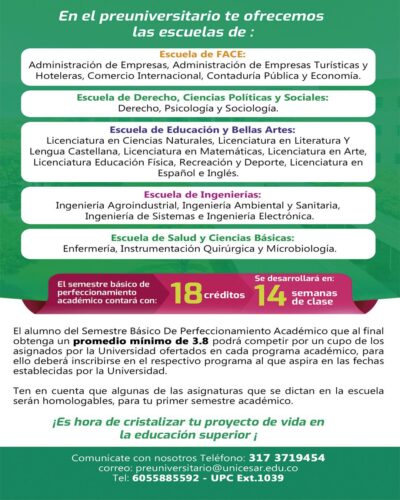 En el preuniversitario te ofrecemos las escuelas de :

Escuela de FACE:
Administración de Empresas, Administración de Empresas Turísticas y Hoteleras, Comercio Internacional, Contaduría Pública y Economía.

Escuela de Derecho, Ciencias Políticas y Sociales:
Derecho, Psicología y Sociología.

Escuela de Educación y Bellas Artes:
Licenciatura en Ciencias Naturales, Licenciatura en Literatura Y Lengua Castellana, Licenciatura en Matemáticas, Licenciatura en Arte, Licenciatura Educación Física, Recreación y Deporte, Licenciatura en Español e Inglés.

Escuela de Ingenierías:
Ingeniería Agroindustrial, Ingeniería Ambiental y Sanitaria, Ingeniería de Sistemas e Ingeniería Electrónica.

Escuela de Salud y Ciencias Básicas:
Enfermería, Instrumentación Quirúrgica y Microbiología.

El semestre básico de perfeccionamiento académico contará con: 18 créditos

Se desarrollará en: 14 semanas de clase

El alumno del Semestre Básico De Perfeccionamiento Académico que al final obtenga un promedio mínimo de 3.8 podrá competir por un cupo de los asignados por la Universidad ofertados en cada programa académico, para ello deberá inscribirse en el respectivo programa al que aspira en las fechas establecidas por la Universidad.

Ten en cuenta que algunas de las asignaturas que se dictan en la escuela serán homologables, para tu primer semestre académico.

¡Es hora de cristalizar tu proyecto de vida en la educación superior ¡

Comunicate con nosotros Teléfono: 317 3719454
correo: preuniversitario@unicesar.edu.co
Tel: 6055885592 - UPC Ext.1039